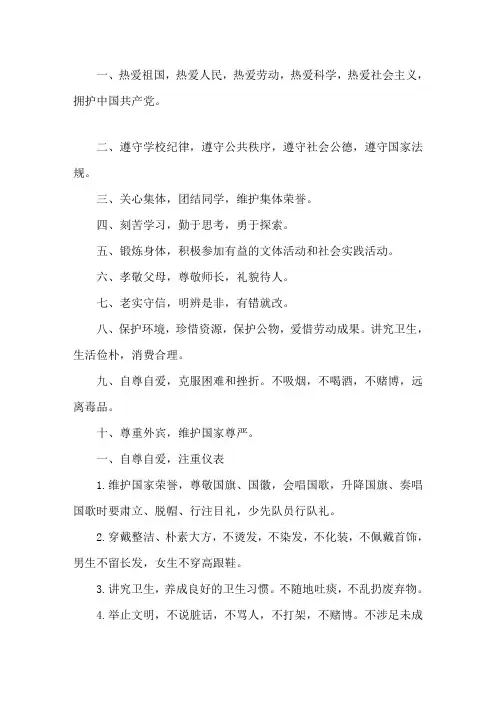 一、热爱祖国，热爱人民，热爱劳动，热爱科学，热爱社会主义，拥护中国共产党。

二、遵守学校纪律，遵守公共秩序，遵守社会公德，遵守国家法规。

三、关心集体，团结同学，维护集体荣誉。

四、刻苦学习，勤于思考，勇于探索。

五、锻炼身体，积极参加有益的文体活动和社会实践活动。

六、孝敬父母，尊敬师长，礼貌待人。

七、老实守信，明辨是非，有错就改。

八、保护环境，珍惜资源，保护公物，爱惜劳动成果。讲究卫生，生活俭朴，消费合理。

九、自尊自爱，克服困难和挫折。不吸烟，不喝酒，不赌博，远离毒品。

十、尊重外宾，维护国家尊严。

一、自尊自爱，注重仪表

1.维护国家荣誉，尊敬国旗、国徽，会唱国歌，升降国旗、奏唱国歌时要肃立、脱帽、行注目礼，少先队员行队礼。

2.穿戴整洁、朴素大方，不烫发，不染发，不化装，不佩戴首饰，男生不留长发，女生不穿高跟鞋。

3.讲究卫生，养成良好的卫生习惯。不随地吐痰，不乱扔废弃物。

4.举止文明，不说脏话，不骂人，不打架，不赌博。不涉足未成